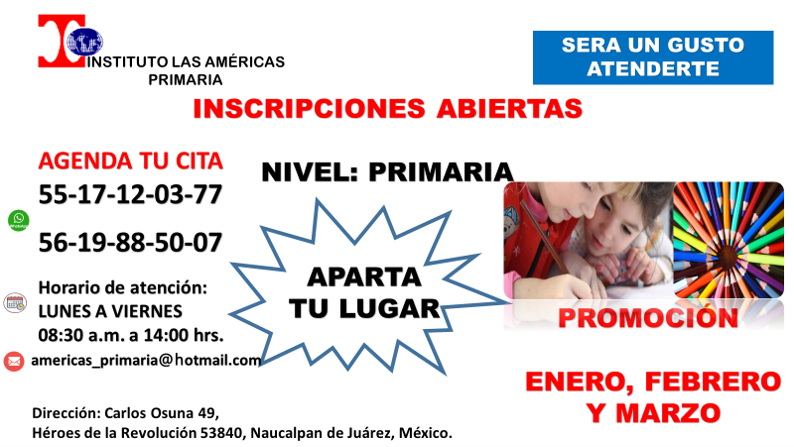 INSTITUTO LAS AMÉRICAS
PRIMARIA

SERA UN GUSTO ATENDERTE

INSCRIPCIONES ABIERTAS

AGENDA TU CITA
55-17-12-03-77

56-19-88-50-07

Horario de atención:
LUNES A VIERNES
08:30 a.m. a 14:00 hrs.

americas_primaria@hotmail.com

NIVEL: PRIMARIA

APARTA
TU LUGAR

PROMOCIÓN

ENERO, FEBRERO
Y MARZO

Dirección: Carlos Osuna 49,
Héroes de la Revolución 53840, Naucalpan de Juárez, México.